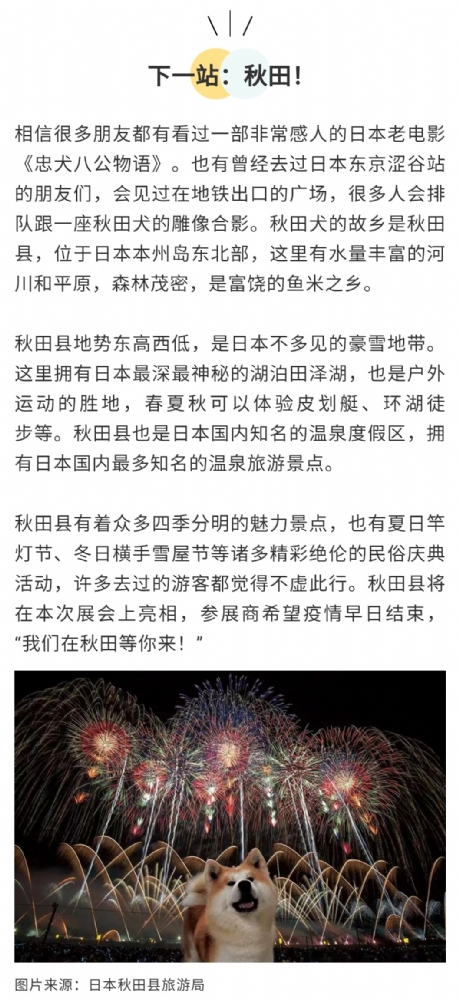 下一站：秋田！

相信很多朋友都有看过一部非常感人的日本老电影《忠犬八公物语》。也有曾经去过日本东京涩谷站的朋友们，会见过在地铁出口的广场，很多人会排队跟一座秋田犬的雕像合影。秋田犬的故乡是秋田县，位于日本本州岛东北部，这里有水量丰富的河川和平原，森林茂密，是富饶的鱼米之乡。

秋田县地势东高西低，是日本不多见的豪雪地带。这里拥有日本最深最神秘的湖泊田泽湖，也是户外运动的胜地，春夏秋可以体验皮划艇、环湖徒步等。秋田县也是日本国内知名的温泉度假区，拥有日本国内最多知名的温泉旅游景点。

秋田县有着众多四季分明的魅力景点，也有夏日竿灯节、冬日横手雪屋节等诸多精彩绝伦的民俗庆典活动，许多去过的游客都觉得不虚此行。秋田县将在本次展会上亮相，参展商希望疫情早日结束，“我们在秋田等你来！”

图片来源：日本秋田县旅游局